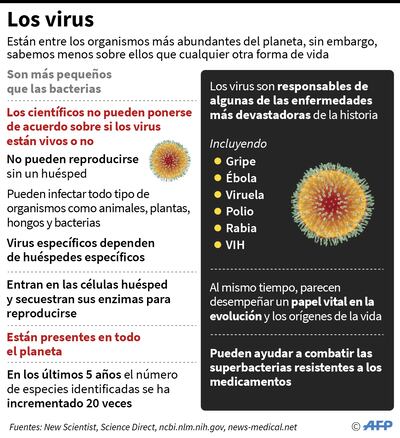 Los virus

Están entre los organismos más abundantes del planeta, sin embargo, sabemos menos sobre ellos que cualquier otra forma de vida

Son más pequeños que las bacterias

Los científicos no pueden ponerse de acuerdo sobre si los virus están vivos o no

No pueden reproducirse sin un huésped

Pueden infectar todo tipo de organismos como animales, plantas, hongos y bacterias

Virus específicos dependen de huéspedes específicos

Entran en las células huésped y secuestran sus enzimas para reproducirse

Están presentes en todo el planeta

En los últimos 5 años el número de especies identificadas se ha incrementado 20 veces

Los virus son responsables de algunas de las enfermedades más devastadoras de la historia

Incluyendo
Gripe
Ébola
Viruela
Polio
Rabia
VIH

Al mismo tiempo, parecen desempeñar un papel vital en la evolución y los orígenes de la vida

Pueden ayudar a combatir las superbacterias resistentes a los medicamentos

Fuentes: New Scientist, Science Direct, ncbi.nlm.nih.gov, news-medical.net

© AFP